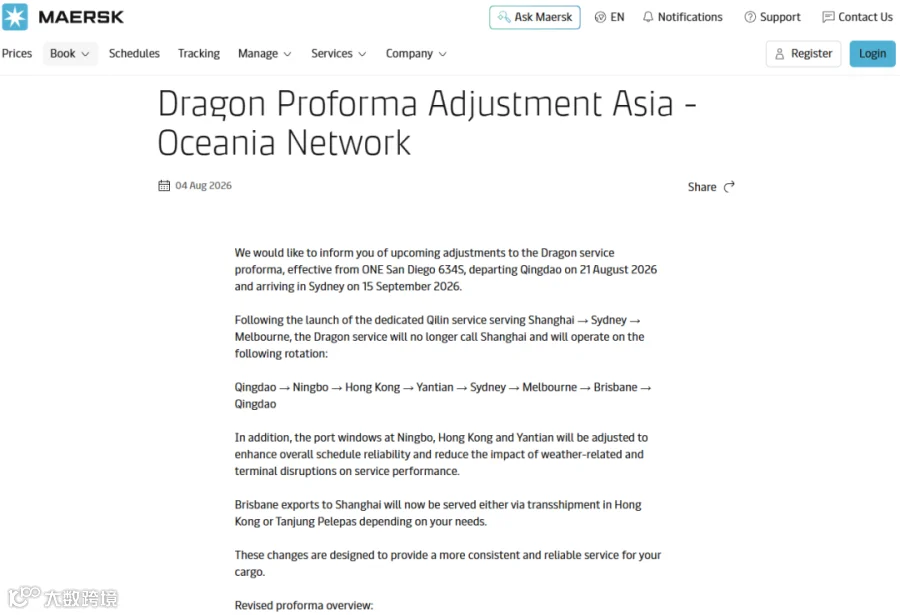 MAERSK

Ask Maersk
EN
Notifications
Support
Contact Us

Prices
Book
Schedules
Tracking
Manage
Services
Company

Register
Login

Dragon Proforma Adjustment Asia - Oceania Network

04 Aug 2026

Share

We would like to inform you of upcoming adjustments to the Dragon service proforma, effective from ONE San Diego 634S, departing Qingdao on 21 August 2026 and arriving in Sydney on 15 September 2026.

Following the launch of the dedicated Qilin service serving Shanghai → Sydney → Melbourne, the Dragon service will no longer call Shanghai and will operate on the following rotation:

Qingdao → Ningbo → Hong Kong → Yantian → Sydney → Melbourne → Brisbane → Qingdao

In addition, the port windows at Ningbo, Hong Kong and Yantian will be adjusted to enhance overall schedule reliability and reduce the impact of weather-related and terminal disruptions on service performance.

Brisbane exports to Shanghai will now be served either via transshipment in Hong Kong or Tanjung Pelepas depending on your needs.

These changes are designed to provide a more consistent and reliable service for your cargo.

Revised proforma overview:

大数跨境